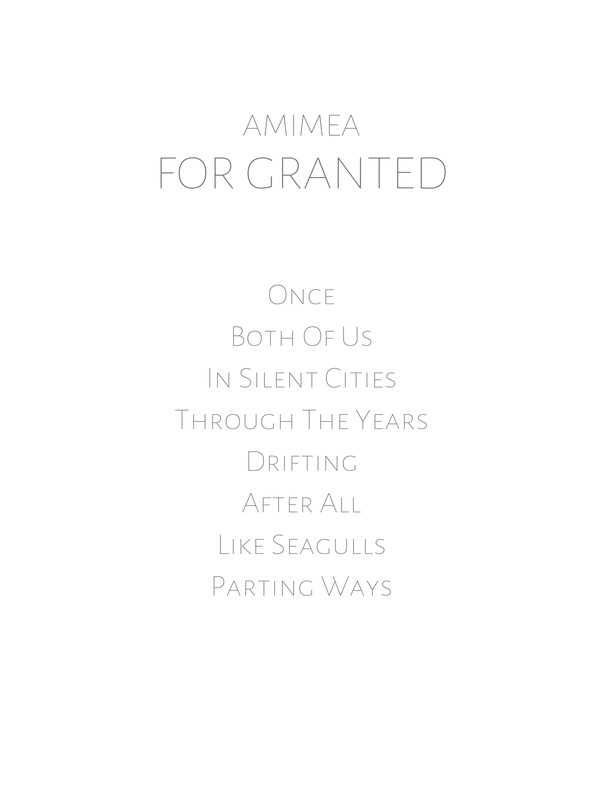 AMIMEA
FOR GRANTED

Once
Both Of Us
In Silent Cities
Through The Years
Drifting
After All
Like Seagulls
Parting Ways